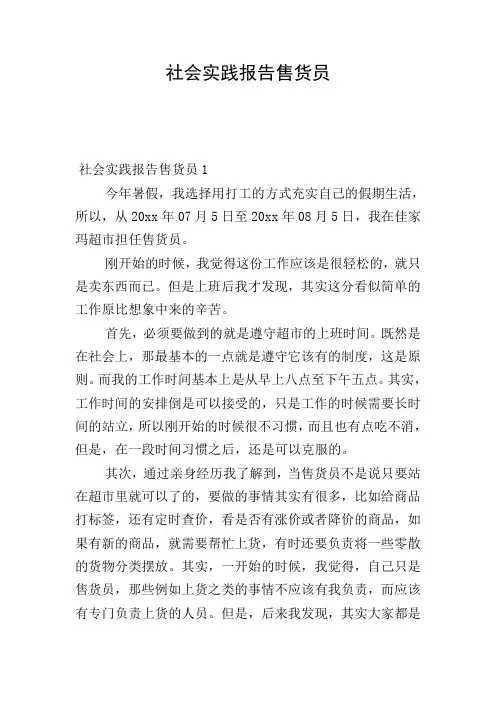 社会实践报告售货员

社会实践报告售货员 1

今年暑假，我选择用打工的方式充实自己的假期生活，所以，从 20xx 年 07 月 5 日至 20xx 年 08 月 5 日，我在佳家玛超市担任售货员。

刚开始的时候，我觉得这份工作应该是很轻松的，就只是卖东西而已。但是上班后我才发现，其实这分看似简单的工作原比想象中来的辛苦。

首先，必须要做到的就是遵守超市的上班时间。既然是在社会上，那最基本的一点就是遵守它该有的制度，这是原则。而我的工作时间基本上是从早上八点至下午五点。其实，工作时间的安排倒是可以接受的，只是工作的时候需要长时间的站立，所以刚开始的时候很不习惯，而且也有点吃不消，但是，在一段时间习惯之后，还是可以克服的。

其次，通过亲身经历我了解到，当售货员不是说只要站在超市里就可以了的，要做的事情其实有很多，比如给商品打标签，还有定时查价，看是否有涨价或者降价的商品，如果有新的商品，就需要帮忙上货，有时还要负责将一些零散的货物分类摆放。其实，一开始的时候，我觉得，自己只是售货员，那些例如上货之类的事情不应该有我负责，而应该有专门负责上货的人员。但是，后来我发现，其实大家都是